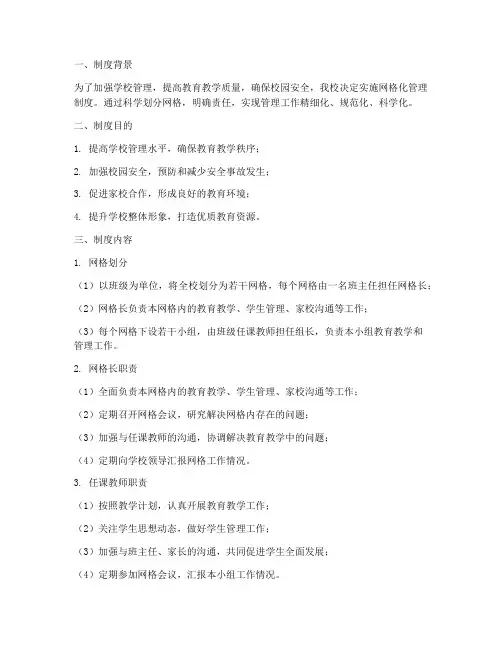 一、制度背景

为了加强学校管理，提高教育教学质量，确保校园安全，我校决定实施网格化管理制度。通过科学划分网格，明确责任，实现管理工作精细化、规范化、科学化。

二、制度目的

1. 提高学校管理水平，确保教育教学秩序；

2. 加强校园安全，预防和减少安全事故发生；

3. 促进家校合作，形成良好的教育环境；

4. 提升学校整体形象，打造优质教育资源。

三、制度内容

1. 网格划分

（1）以班级为单位，将全校划分为若干网格，每个网格由一名班主任担任网格长；

（2）网格长负责本网格内的教育教学、学生管理、家校沟通等工作；

（3）每个网格下设若干小组，由班级任课教师担任组长，负责本小组教育教学和管理工作。

2. 网格长职责

（1）全面负责本网格内的教育教学、学生管理、家校沟通等工作；

（2）定期召开网格会议，研究解决网格内存在的问题；

（3）加强与任课教师的沟通，协调解决教育教学中的问题；

（4）定期向学校领导汇报网格工作情况。

3. 任课教师职责

（1）按照教学计划，认真开展教育教学工作；

（2）关注学生思想动态，做好学生管理工作；

（3）加强与班主任、家长的沟通，共同促进学生全面发展；

（4）定期参加网格会议，汇报本小组工作情况。